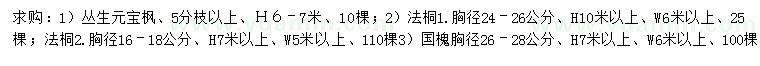 求购：1）丛生元宝枫、5分枝以上、H６－7米、10棵；2）法桐1.胸径24－26公分、H10米以上、W6米以上、25棵；法桐2.胸径16－18公分、H7米以上、W5米以上、110棵3）国槐胸径26－28公分、H7米以上、W6米以上、100棵